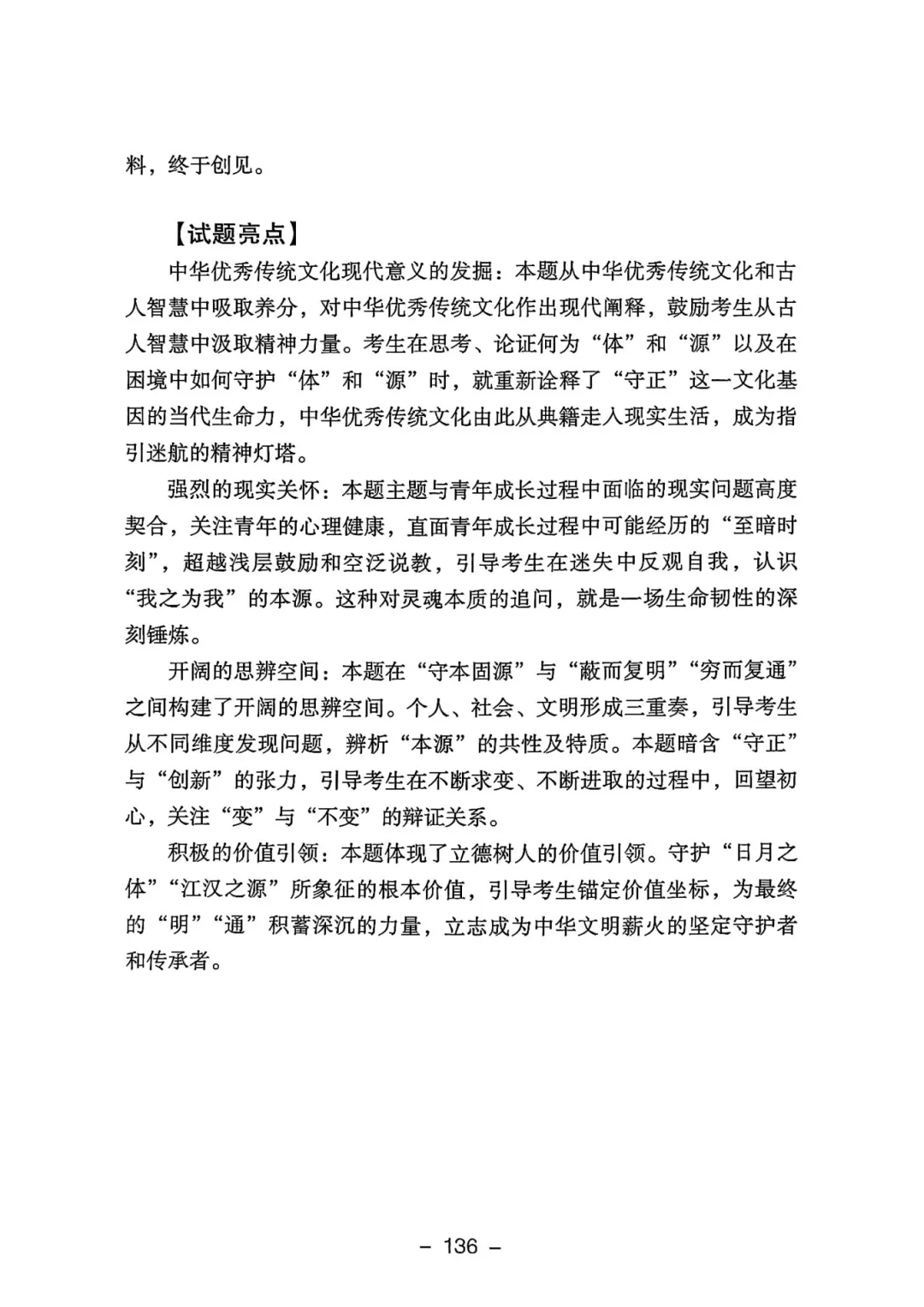 料，终于创见。

【试题亮点】

中华优秀传统文化现代意义的发掘：本题从中华优秀传统文化和古人智慧中吸取养分，对中华优秀传统文化作出现代阐释，鼓励考生从古人智慧中汲取精神力量。考生在思考、论证何为“体”和“源”以及在困境中如何守护“体”和“源”时，就重新诠释了“守正”这一文化基因的当代生命力，中华优秀传统文化由此从典籍走入现实生活，成为指引迷航的精神灯塔。

强烈的现实关怀：本题主题与青年成长过程中面临的现实问题高度契合，关注青年的心理健康，直面青年成长过程中可能经历的“至暗时刻”，超越浅层鼓励和空泛说教，引导考生在迷失中反观自我，认识“我之为我”的本源。这种对灵魂本质的追问，就是一场生命韧性的深刻锤炼。

开阔的思辨空间：本题在“守本固源”与“蔽而复明”“穷而复通”之间构建了开阔的思辨空间。个人、社会、文明形成三重奏，引导考生从不同维度发现问题，辨析“本源”的共性及特质。本题暗含“守正”与“创新”的张力，引导考生在不断求变、不断进取的过程中，回望初心，关注“变”与“不变”的辩证关系。

积极的价值引领：本题体现了立德树人的价值引领。守护“日月之体”“江汉之源”所象征的根本价值，引导考生锚定价值坐标，为最终的“明”“通”积蓄深沉的力量，立志成为中华文明薪火的坚定守护者和传承者。

– 136 –